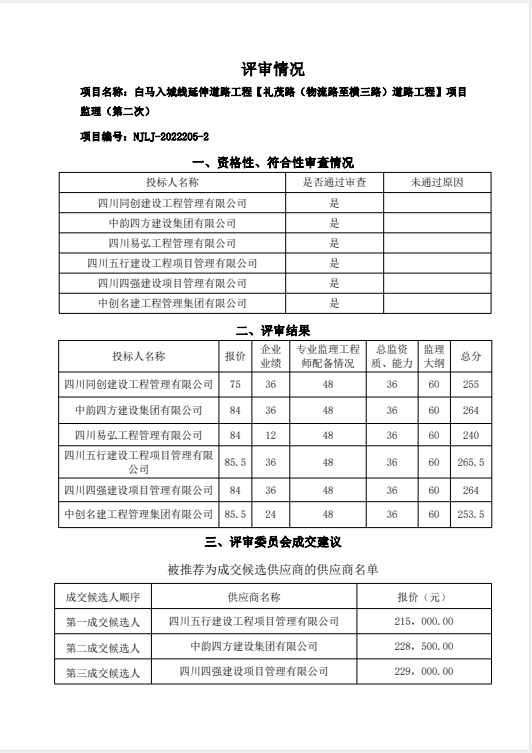 评审情况

项目名称：白马入城线延伸道路工程【礼茂路（物流路至横三路）道路工程】项目监理（第二次）

项目编号：NJLJ-2022205-2

一、资格性、符合性审查情况

| 投标人名称 | 是否通过审查 | 未通过原因 |
|---|---|---|
| 四川同创建设工程管理有限公司 | 是 | |
| 中韵四方建设集团有限公司 | 是 | |
| 四川易弘工程管理有限公司 | 是 | |
| 四川五行建设工程项目管理有限公司 | 是 | |
| 四川四强建设项目管理有限公司 | 是 | |
| 中创名建工程管理集团有限公司 | 是 | |

二、评审结果

| 投标人名称 | 报价 | 企业业绩 | 专业监理工程师配备情况 | 总监资质、能力 | 监理大纲 | 总分 |
|---|---|---|---|---|---|---|
| 四川同创建设工程管理有限公司 | 75 | 36 | 48 | 36 | 60 | 255 |
| 中韵四方建设集团有限公司 | 84 | 36 | 48 | 36 | 60 | 264 |
| 四川易弘工程管理有限公司 | 84 | 12 | 48 | 36 | 60 | 240 |
| 四川五行建设工程项目管理有限公司 | 85.5 | 36 | 48 | 36 | 60 | 265.5 |
| 四川四强建设项目管理有限公司 | 84 | 36 | 48 | 36 | 60 | 264 |
| 中创名建工程管理集团有限公司 | 85.5 | 24 | 48 | 36 | 60 | 253.5 |

三、评审委员会成交建议

被推荐为成交候选供应商的供应商名单

| 成交候选人顺序 | 供应商名称 | 报价（元） |
|---|---|---|
| 第一成交候选人 | 四川五行建设工程项目管理有限公司 | 215，000.00 |
| 第二成交候选人 | 中韵四方建设集团有限公司 | 228，500.00 |
| 第三成交候选人 | 四川四强建设项目管理有限公司 | 229，000.00 |